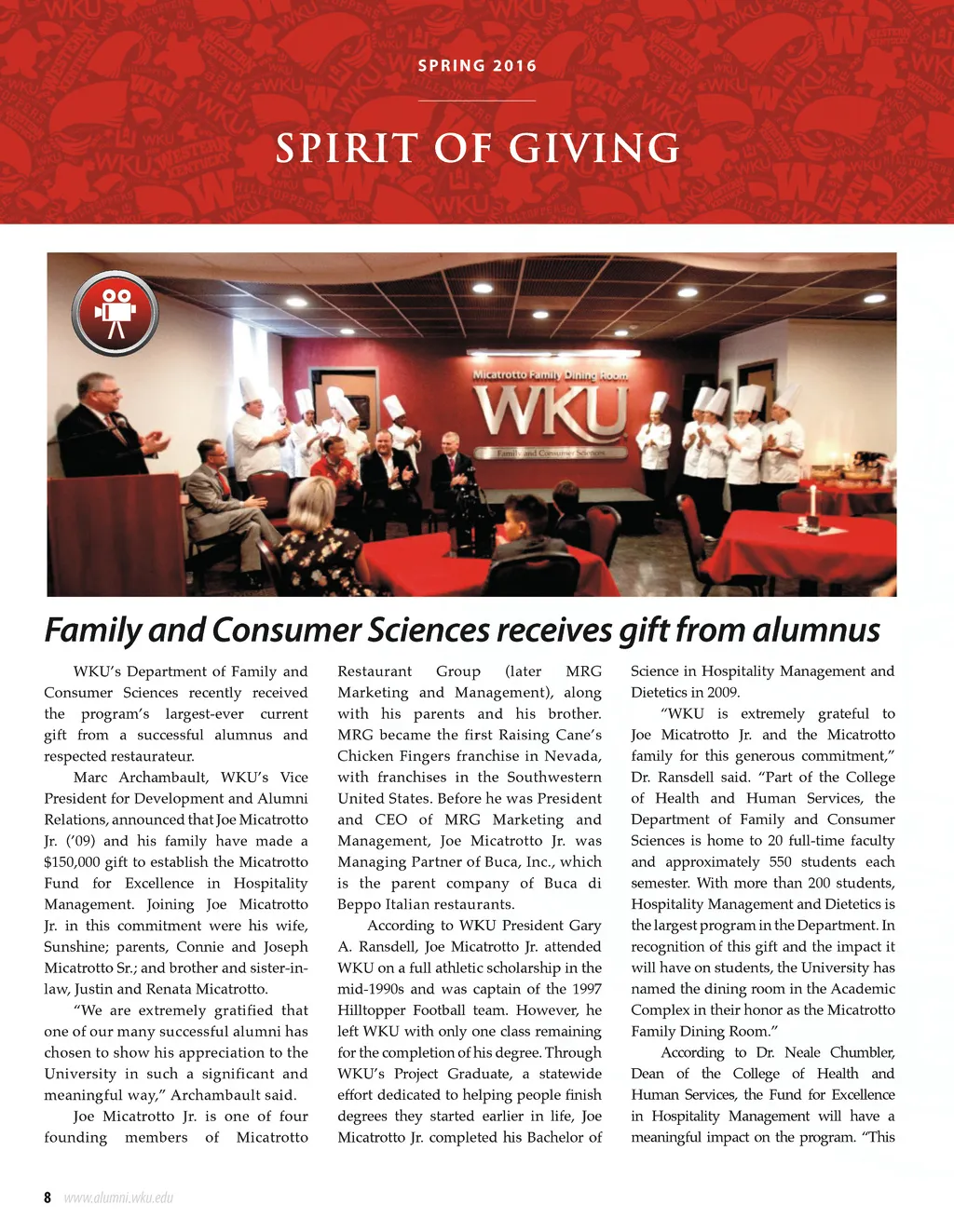 SPRING 2016

SPIRIT OF GIVING

Micatrotto Family Dining Room

WKU

Family and Consumer Sciences

Family and Consumer Sciences receives gift from alumnus

WKU's Department of Family and Consumer Sciences recently received the program's largest-ever current gift from a successful alumnus and respected restaurateur.

Marc Archambault, WKU's Vice President for Development and Alumni Relations, announced that Joe Micatrotto Jr. ('09) and his family have made a $150,000 gift to establish the Micatrotto Fund for Excellence in Hospitality Management. Joining Joe Micatrotto Jr. in this commitment were his wife, Sunshine; parents, Connie and Joseph Micatrotto Sr.; and brother and sister-in-law, Justin and Renata Micatrotto.

"We are extremely gratified that one of our many successful alumni has chosen to show his appreciation to the University in such a significant and meaningful way," Archambault said.

Joe Micatrotto Jr. is one of four founding members of Micatrotto Restaurant Group (later MRG Marketing and Management), along with his parents and his brother. MRG became the first Raising Cane's Chicken Fingers franchise in Nevada, with franchises in the Southwestern United States. Before he was President and CEO of MRG Marketing and Management, Joe Micatrotto Jr. was Managing Partner of Buca, Inc., which is the parent company of Buca di Beppo Italian restaurants.

According to WKU President Gary A. Ransdell, Joe Micatrotto Jr. attended WKU on a full athletic scholarship in the mid-1990s and was captain of the 1997 Hilltopper Football team. However, he left WKU with only one class remaining for the completion of his degree. Through WKU's Project Graduate, a statewide effort dedicated to helping people finish degrees they started earlier in life, Joe Micatrotto Jr. completed his Bachelor of Science in Hospitality Management and Dietetics in 2009.

"WKU is extremely grateful to Joe Micatrotto Jr. and the Micatrotto family for this generous commitment," Dr. Ransdell said. "Part of the College of Health and Human Services, the Department of Family and Consumer Sciences is home to 20 full-time faculty and approximately 550 students each semester. With more than 200 students, Hospitality Management and Dietetics is the largest program in the Department. In recognition of this gift and the impact it will have on students, the University has named the dining room in the Academic Complex in their honor as the Micatrotto Family Dining Room."

According to Dr. Neale Chumbler, Dean of the College of Health and Human Services, the Fund for Excellence in Hospitality Management will have a meaningful impact on the program. "This

8 www.alumni.wku.edu